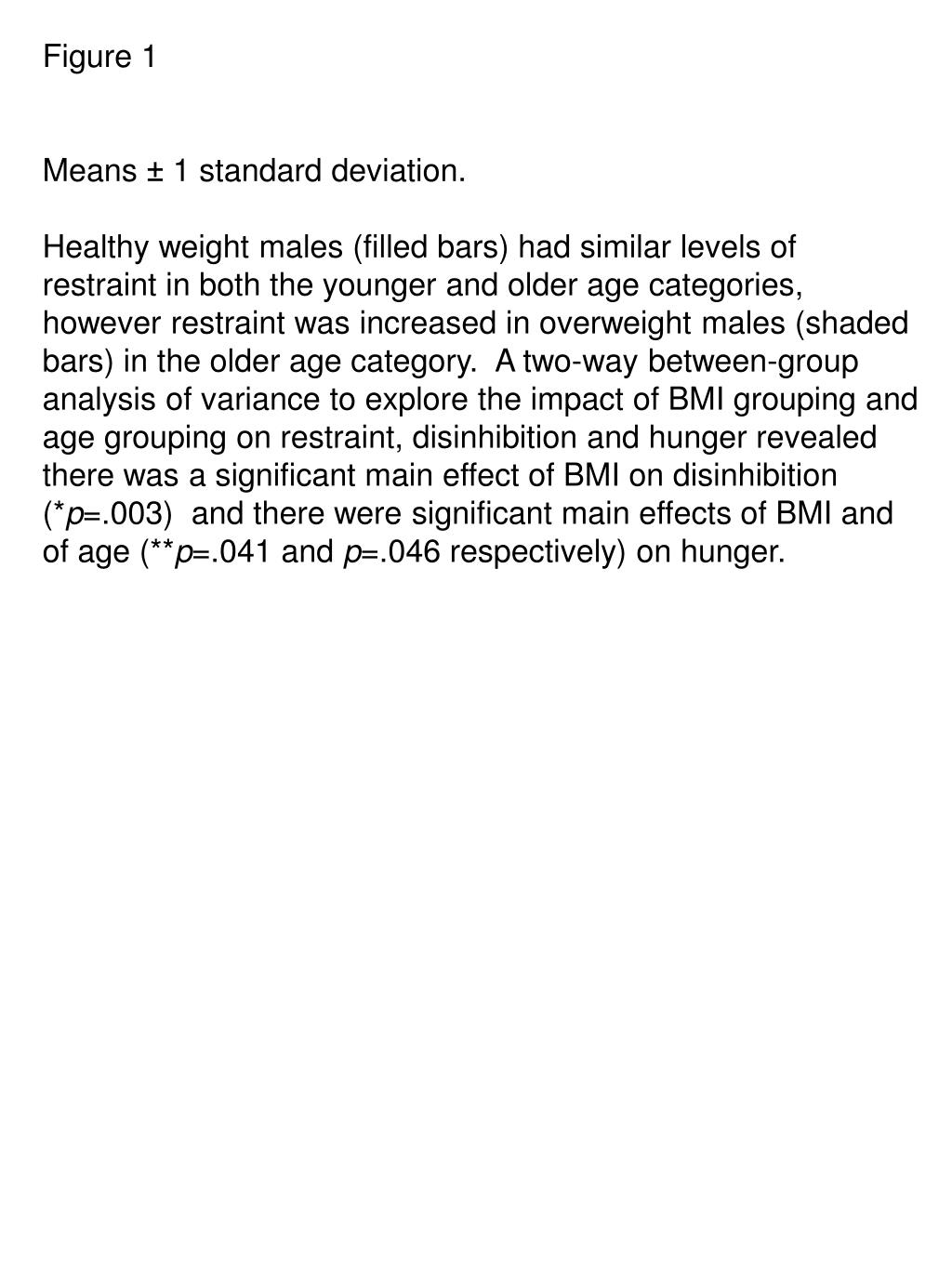 Figure 1

Means ± 1 standard deviation.

Healthy weight males (filled bars) had similar levels of restraint in both the younger and older age categories, however restraint was increased in overweight males (shaded bars) in the older age category.  A two-way between-group analysis of variance to explore the impact of BMI grouping and age grouping on restraint, disinhibition and hunger revealed there was a significant main effect of BMI on disinhibition (*p=.003)  and there were significant main effects of BMI and of age (**p=.041 and p=.046 respectively) on hunger.